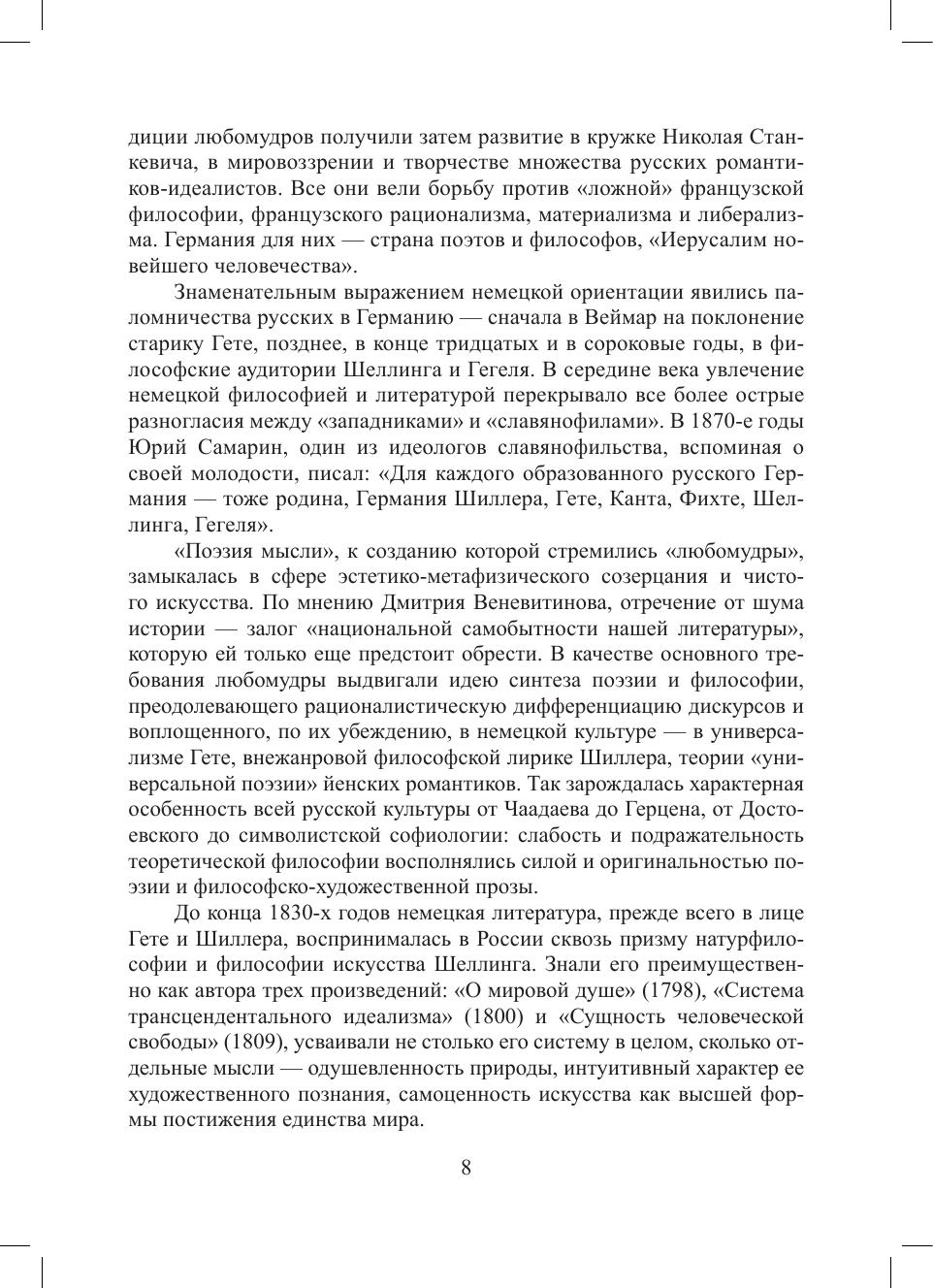 диции любомудров получили затем развитие в кружке Николая Станкевича, в мировоззрении и творчестве множества русских романтиков-идеалистов. Все они вели борьбу против «ложной» французской философии, французского рационализма, материализма и либерализма. Германия для них — страна поэтов и философов, «Иерусалим новейшего человечества».

Знаменательным выражением немецкой ориентации явились паломничества русских в Германию — сначала в Веймар на поклонение старику Гете, позднее, в конце тридцатых и в сороковые годы, в философские аудитории Шеллинга и Гегеля. В середине века увлечение немецкой философией и литературой перекрывало все более острые разногласия между «западниками» и «славянофилами». В 1870-е годы Юрий Самарин, один из идеологов славянофильства, вспоминая о своей молодости, писал: «Для каждого образованного русского Германия — тоже родина, Германия Шиллера, Гете, Канта, Фихте, Шеллинга, Гегеля».

«Поэзия мысли», к созданию которой стремились «любомудры», замыкалась в сфере эстетико-метафизического созерцания и чистого искусства. По мнению Дмитрия Веневитинова, отречение от шума истории — залог «национальной самобытности нашей литературы», которую ей только еще предстоит обрести. В качестве основного требования любомудры выдвигали идею синтеза поэзии и философии, преодолевающего рационалистическую дифференциацию дискурсов и воплощенного, по их убеждению, в немецкой культуре — в универсализме Гете, внежанровой философской лирике Шиллера, теории «универсальной поэзии» йенских романтиков. Так зарождалась характерная особенность всей русской культуры от Чаадаева до Герцена, от Достоевского до символистской софиологии: слабость и подражательность теоретической философии восполнялись силой и оригинальностью поэзии и философско-художественной прозы.

До конца 1830-х годов немецкая литература, прежде всего в лице Гете и Шиллера, воспринималась в России сквозь призму натурфилософии и философии искусства Шеллинга. Знали его преимущественно как автора трех произведений: «О мировой душе» (1798), «Система трансцендентального идеализма» (1800) и «Сущность человеческой свободы» (1809), усваивали не столько его систему в целом, сколько отдельные мысли — одушевленность природы, интуитивный характер ее художественного познания, самоценность искусства как высшей формы постижения единства мира.

8